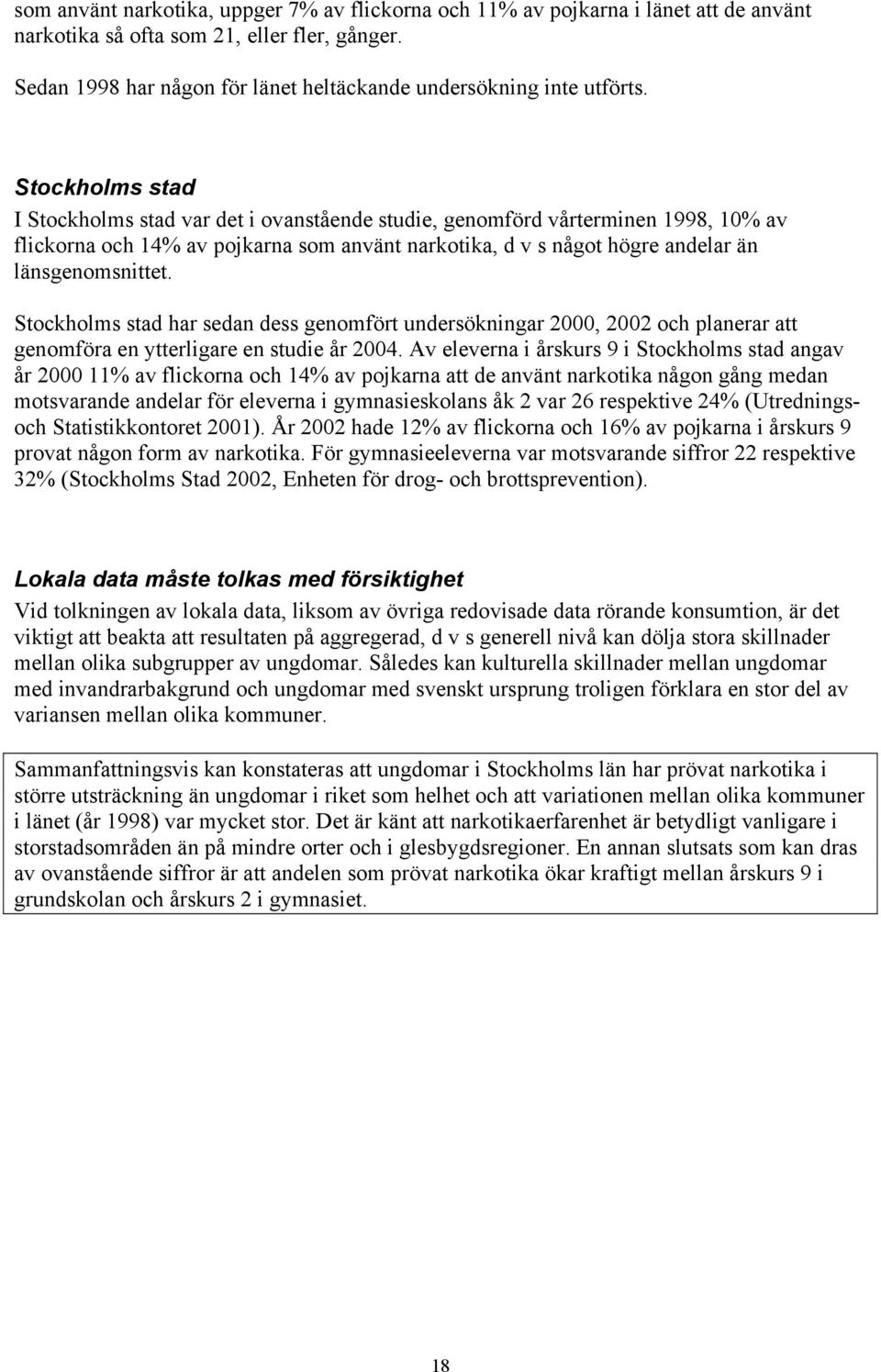 som använt narkotika, uppger 7% av flickorna och 11% av pojkarna i länet att de använt narkotika så ofta som 21, eller fler, gånger.

Sedan 1998 har någon för länet heltäckande undersökning inte utförts.

Stockholms stad

I Stockholms stad var det i ovanstående studie, genomförd vårterminen 1998, 10% av flickorna och 14% av pojkarna som använt narkotika, d v s något högre andelar än länsgenomsnittet.

Stockholms stad har sedan dess genomfört undersökningar 2000, 2002 och planerar att genomföra en ytterligare en studie år 2004. Av eleverna i årskurs 9 i Stockholms stad angav år 2000 11% av flickorna och 14% av pojkarna att de använt narkotika någon gång medan motsvarande andelar för eleverna i gymnasieskolans åk 2 var 26 respektive 24% (Utrednings- och Statistikkontoret 2001). År 2002 hade 12% av flickorna och 16% av pojkarna i årskurs 9 provat någon form av narkotika. För gymnasieeleverna var motsvarande siffror 22 respektive 32% (Stockholms Stad 2002, Enheten för drog- och brottsprevention).

Lokala data måste tolkas med försiktighet

Vid tolkningen av lokala data, liksom av övriga redovisade data rörande konsumtion, är det viktigt att beakta att resultaten på aggregerad, d v s generell nivå kan dölja stora skillnader mellan olika subgrupper av ungdomar. Således kan kulturella skillnader mellan ungdomar med invandrarbakgrund och ungdomar med svenskt ursprung troligen förklara en stor del av variansen mellan olika kommuner.

Sammanfattningsvis kan konstateras att ungdomar i Stockholms län har prövat narkotika i större utsträckning än ungdomar i riket som helhet och att variationen mellan olika kommuner i länet (år 1998) var mycket stor. Det är känt att narkotikaerfarenhet är betydligt vanligare i storstadsområden än på mindre orter och i glesbygdsregioner. En annan slutsats som kan dras av ovanstående siffror är att andelen som prövat narkotika ökar kraftigt mellan årskurs 9 i grundskolan och årskurs 2 i gymnasiet.

18